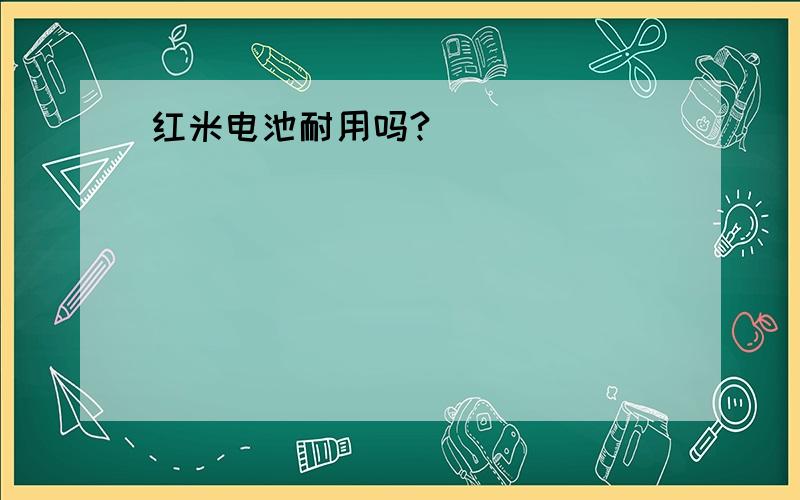 红米电池耐用吗?